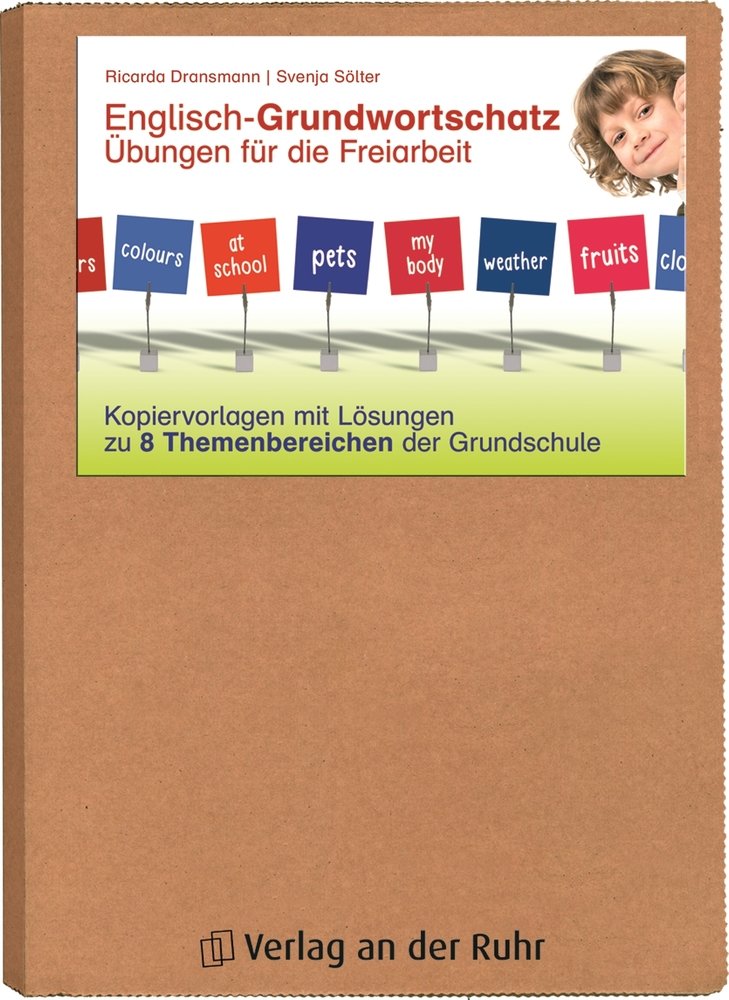 Ricarda Dransmann | Svenja Sölter

Englisch-Grundwortschatz
Übungen für die Freiarbeit

rs colours at school pets my body weather fruits clo

Kopiervorlagen mit Lösungen
zu 8 Themenbereichen der Grundschule

Verlag an der Ruhr